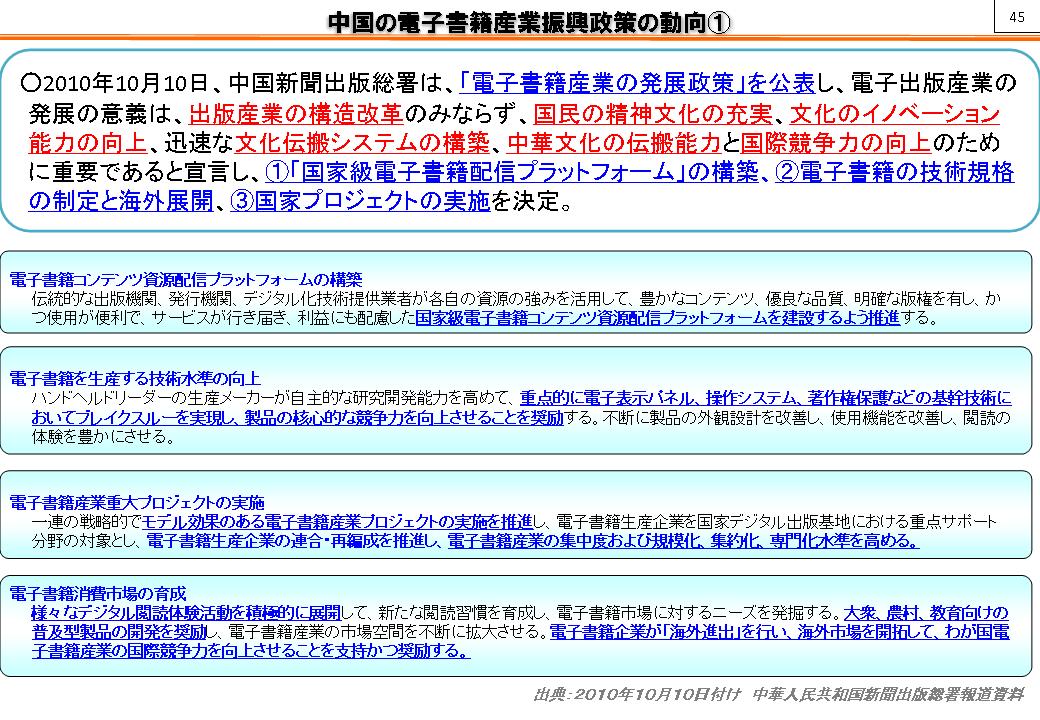 中国の電子書籍産業振興政策の動向①

45

○2010年10月10日、中国新聞出版総署は、「電子書籍産業の発展政策」を公表し、電子出版産業の発展の意義は、出版産業の構造改革のみならず、国民の精神文化の充実、文化のイノベーション能力の向上、迅速な文化伝搬システムの構築、中華文化の伝搬能力と国際競争力の向上のために重要であると宣言し、①「国家級電子書籍配信プラットフォーム」の構築、②電子書籍の技術規格の制定と海外展開、③国家プロジェクトの実施を決定。

電子書籍コンテンツ資源配信プラットフォームの構築
伝統的な出版機関、発行機関、デジタル化技術提供業者が各自の資源の強みを活用して、豊かなコンテンツ、優良な品質、明確な版権を有し、かつ使用が便利で、サービスが行き届き、利益にも配慮した国家級電子書籍コンテンツ資源配信プラットフォームを建設するよう推進する。

電子書籍を生産する技術水準の向上
ハンドヘルドリーダーの生産メーカーが自主的な研究開発能力を高めて、重点的に電子表示パネル、操作システム、著作権保護などの基幹技術においてブレイクスルーを実現し、製品の核心的な競争力を向上させることを奨励する。不断に製品の外観設計を改善し、使用機能を改善し、閲読の体験を豊かにさせる。

電子書籍産業重大プロジェクトの実施
一連の戦略的でモデル効果のある電子書籍産業プロジェクトの実施を推進し、電子書籍生産企業を国家デジタル出版基地における重点サポート分野の対象とし、電子書籍生産企業の連合・再編成を推進し、電子書籍産業の集中度および規模化、集約化、専門化水準を高める。

電子書籍消費市場の育成
様々なデジタル閲読体験活動を積極的に展開して、新たな閲読習慣を育成し、電子書籍市場に対するニーズを発掘する。大衆、農村、教育向けの普及型製品の開発を奨励し、電子書籍産業の市場空間を不断に拡大させる。電子書籍企業が「海外進出」を行い、海外市場を開拓して、わが国電子書籍産業の国際競争力を向上させることを支持かつ奨励する。

出典：2010年10月10日付け 中華人民共和国新聞出版総署報道資料